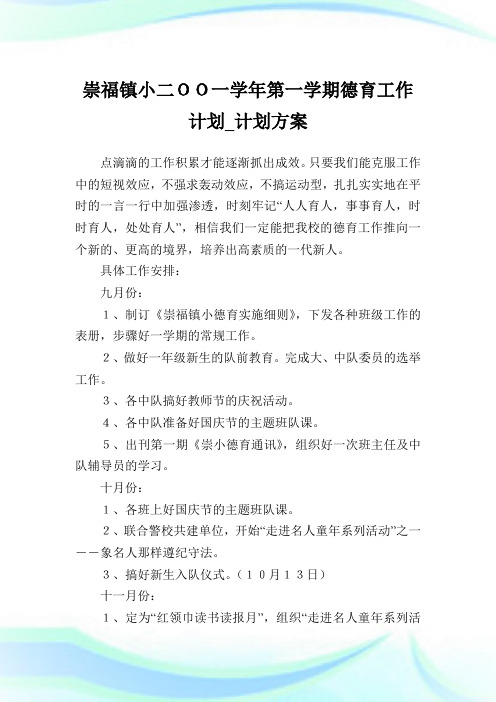 崇福镇小二００一学年第一学期德育工作计划_计划方案

点滴滴的工作积累才能逐渐抓出成效。只要我们能克服工作中的短视效应，不强求轰动效应，不搞运动型，扎扎实实地在平时的一言一行中加强渗透，时刻牢记“人人育人，事事育人，时时育人，处处育人”，相信我们一定能把我校的德育工作推向一个新的、更高的境界，培养出高素质的一代新人。

具体工作安排：

九月份：

１、制订《崇福镇小德育实施细则》，下发各种班级工作的表册，步骤好一学期的常规工作。

２、做好一年级新生的队前教育。完成大、中队委员的选举工作。

３、各中队搞好教师节的庆祝活动。

４、各中队准备好国庆节的主题班队课。

５、出刊第一期《崇小德育通讯》，组织好一次班主任及中队辅导员的学习。

十月份：

１、各班上好国庆节的主题班队课。

２、联合警校共建单位，开始“走进名人童年系列活动”之一——象名人那样遵纪守法。

３、搞好新生入队仪式。（１０月１３日）

十一月份：

１、定为“红领巾读书读报月”，组织“走进名人童年系列活